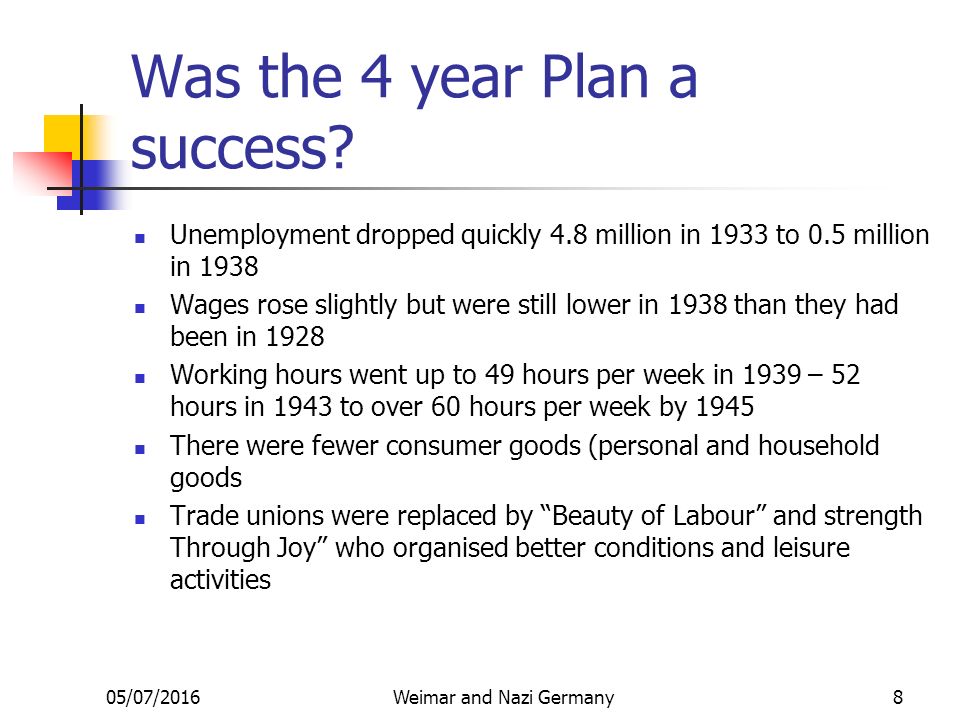 Was the 4 year Plan a success?

- Unemployment dropped quickly 4.8 million in 1933 to 0.5 million in 1938
- Wages rose slightly but were still lower in 1938 than they had been in 1928
- Working hours went up to 49 hours per week in 1939 – 52 hours in 1943 to over 60 hours per week by 1945
- There were fewer consumer goods (personal and household goods
- Trade unions were replaced by “Beauty of Labour” and strength Through Joy” who organised better conditions and leisure activities

05/07/2016 Weimar and Nazi Germany 8